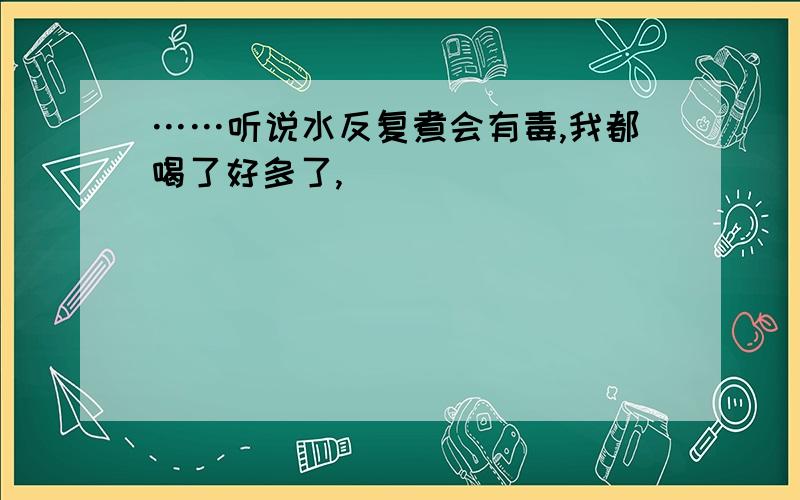 ……听说水反复煮会有毒,我都喝了好多了,